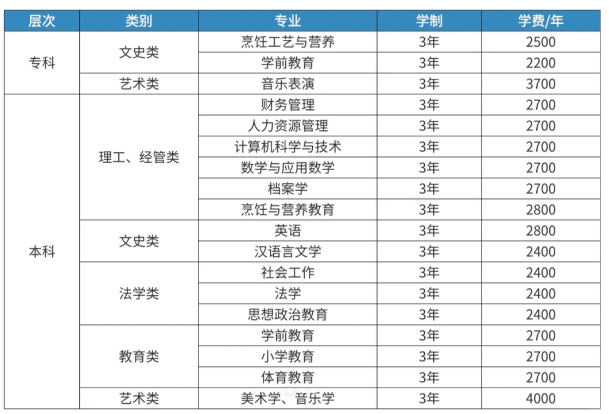 | 层次 | 类别 | 专业 | 学制 | 学费/年 |
|---|---|---|---|---|
| 专科 | 文史类 | 烹饪工艺与营养 | 3年 | 2500 |
|  |  | 学前教育 | 3年 | 2200 |
|  | 艺术类 | 音乐表演 | 3年 | 3700 |
| 本科 | 理工、经管类 | 财务管理 | 3年 | 2700 |
|  |  | 人力资源管理 | 3年 | 2700 |
|  |  | 计算机科学与技术 | 3年 | 2700 |
|  |  | 数学与应用数学 | 3年 | 2700 |
|  |  | 档案学 | 3年 | 2700 |
|  |  | 烹饪与营养教育 | 3年 | 2800 |
|  | 文史类 | 英语 | 3年 | 2800 |
|  |  | 汉语言文学 | 3年 | 2400 |
|  | 法学类 | 社会工作 | 3年 | 2400 |
|  |  | 法学 | 3年 | 2400 |
|  |  | 思想政治教育 | 3年 | 2400 |
|  | 教育类 | 学前教育 | 3年 | 2700 |
|  |  | 小学教育 | 3年 | 2700 |
|  |  | 体育教育 | 3年 | 2700 |
|  | 艺术类 | 美术学、音乐学 | 3年 | 4000 |